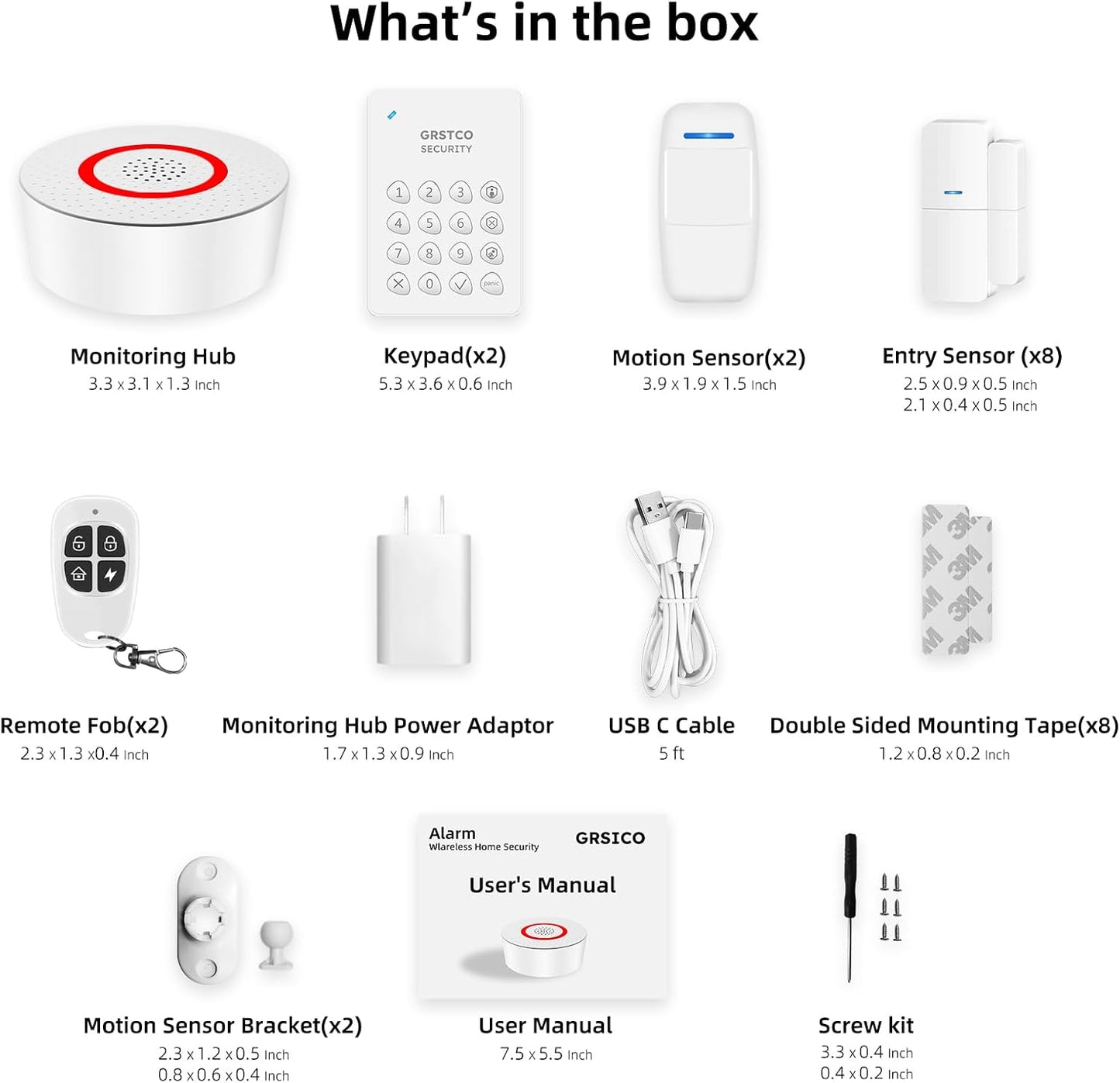 What's in the box

GRSTCO SECURITY

1 2 3
4 5 6
7 8 9
0 panic

Monitoring Hub
3.3 x 3.1 x 1.3 Inch

Keypad(x2)
5.3 x 3.6 x 0.6 Inch

Motion Sensor(x2)
3.9 x 1.9 x 1.5 Inch

Entry Sensor (x8)
2.5 x 0.9 x 0.5 Inch
2.1 x 0.4 x 0.5 Inch

3M 3M 3M 3M

Remote Fob(x2)
2.3 x 1.3 x0.4 Inch

Monitoring Hub Power Adaptor
1.7 x 1.3 x 0.9 Inch

USB C Cable
5 ft

Double Sided Mounting Tape(x8)
1.2 x 0.8 x 0.2 Inch

Alarm
Wlareless Home Security
GRSICO
User's Manual

Motion Sensor Bracket(x2)
2.3 x 1.2 x 0.5 Inch
0.8 x 0.6 x 0.4 Inch

User Manual
7.5 x 5.5 Inch

Screw kit
3.3 x 0.4 Inch
0.4 x 0.2 Inch